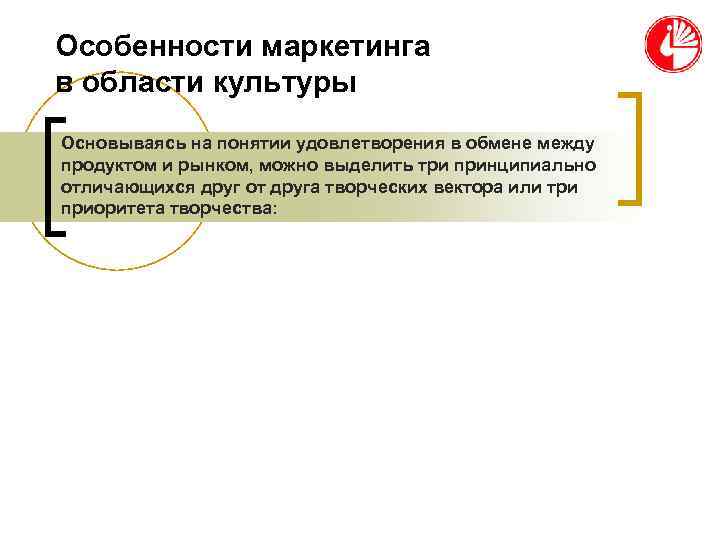 Особенности маркетинга в области культуры

Основываясь на понятии удовлетворения в обмене между продуктом и рынком, можно выделить три принципиально отличающихся друг от друга творческих вектора или три приоритета творчества: